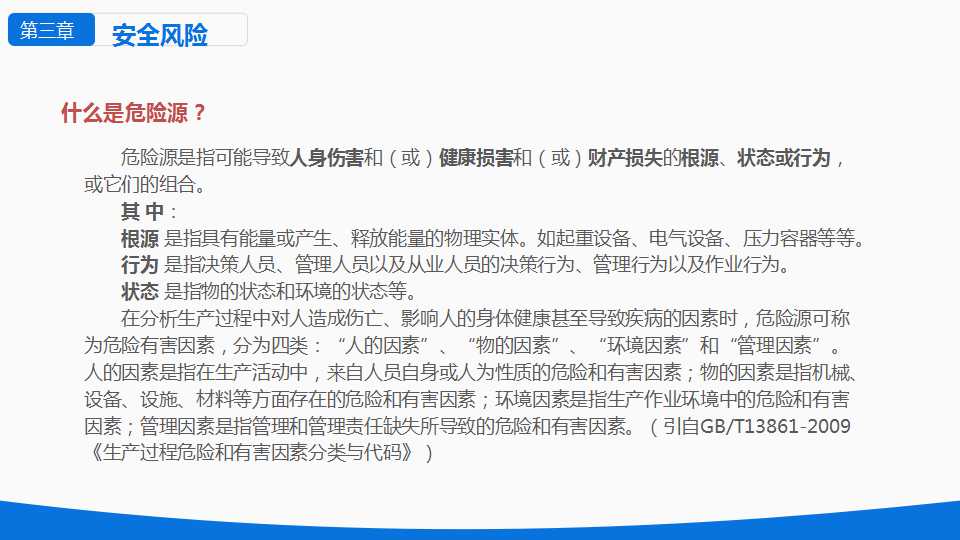 第三章 安全风险

什么是危险源？

危险源是指可能导致人身伤害和（或）健康损害和（或）财产损失的根源、状态或行为，或它们的组合。

其 中：

根源 是指具有能量或产生、释放能量的物理实体。如起重设备、电气设备、压力容器等等。

行为 是指决策人员、管理人员以及从业人员的决策行为、管理行为以及作业行为。

状态 是指物的状态和环境的状态等。

在分析生产过程中对人造成伤亡、影响人的身体健康甚至导致疾病的因素时，危险源可称为危险有害因素，分为四类：“人的因素”、“物的因素”、“环境因素”和“管理因素”。人的因素是指在生产活动中，来自人员自身或人为性质的危险和有害因素；物的因素是指机械、设备、设施、材料等方面存在的危险和有害因素；环境因素是指生产作业环境中的危险和有害因素；管理因素是指管理和管理责任缺失所导致的危险和有害因素。（引自GB/T13861-2009《生产过程危险和有害因素分类与代码》）